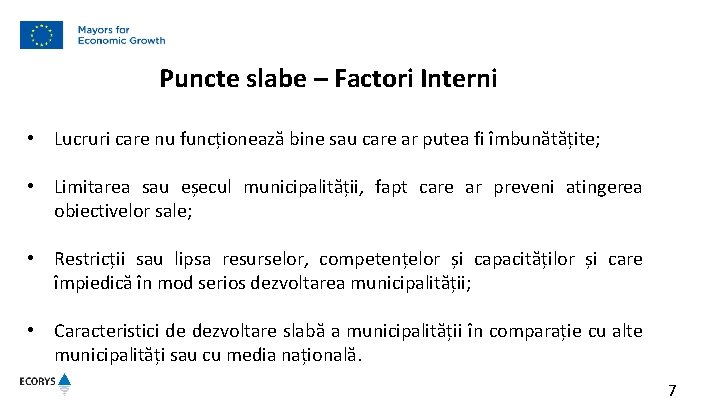 Mayors for Economic Growth

Puncte slabe – Factori Interni

• Lucruri care nu funcționează bine sau care ar putea fi îmbunătățite;

• Limitarea sau eșecul municipalității, fapt care ar preveni atingerea obiectivelor sale;

• Restricții sau lipsa resurselor, competențelor și capacităților și care împiedică în mod serios dezvoltarea municipalității;

• Caracteristici de dezvoltare slabă a municipalității în comparație cu alte municipalități sau cu media națională.

ECORYS

7